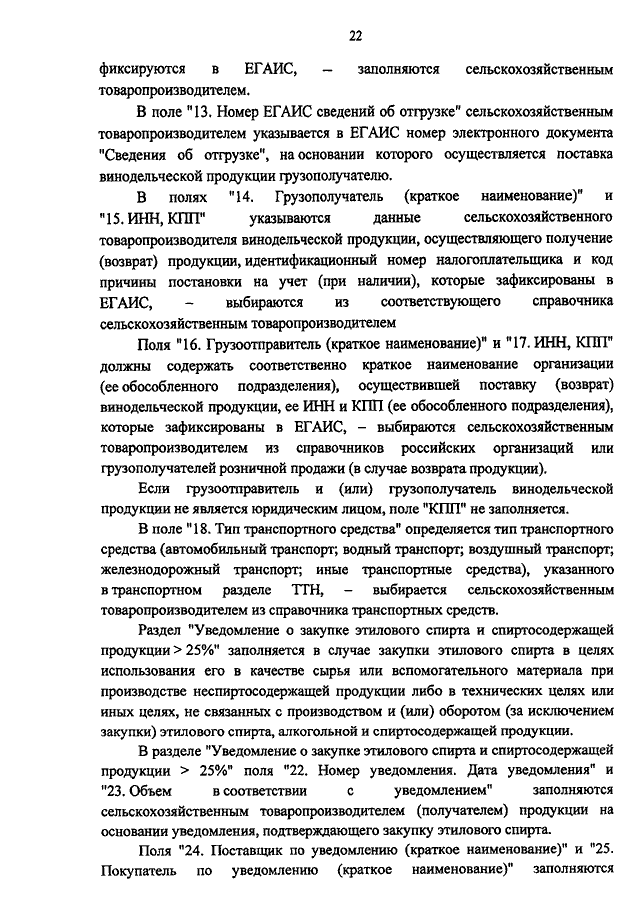 22

фиксируются в ЕГАИС, – заполняются сельскохозяйственным товаропроизводителем.

В поле "13. Номер ЕГАИС сведений об отгрузке" сельскохозяйственным товаропроизводителем указывается в ЕГАИС номер электронного документа "Сведения об отгрузке", на основании которого осуществляется поставка винодельческой продукции грузополучателю.

В полях "14. Грузополучатель (краткое наименование)" и "15. ИНН, КПП" указываются данные сельскохозяйственного товаропроизводителя винодельческой продукции, осуществляющего получение (возврат) продукции, идентификационный номер налогоплательщика и код причины постановки на учет (при наличии), которые зафиксированы в ЕГАИС, – выбираются из соответствующего справочника сельскохозяйственным товаропроизводителем

Поля "16. Грузоотправитель (краткое наименование)" и "17. ИНН, КПП" должны содержать соответственно краткое наименование организации (ее обособленного подразделения), осуществившей поставку (возврат) винодельческой продукции, ее ИНН и КПП (ее обособленного подразделения), которые зафиксированы в ЕГАИС, – выбираются сельскохозяйственным товаропроизводителем из справочников российских организаций или грузополучателей розничной продажи (в случае возврата продукции).

Если грузоотправитель и (или) грузополучатель винодельческой продукции не является юридическим лицом, поле "КПП" не заполняется.

В поле "18. Тип транспортного средства" определяется тип транспортного средства (автомобильный транспорт; водный транспорт; воздушный транспорт; железнодорожный транспорт; иные транспортные средства), указанного в транспортном разделе ТТН, – выбирается сельскохозяйственным товаропроизводителем из справочника транспортных средств.

Раздел "Уведомление о закупке этилового спирта и спиртосодержащей продукции > 25%" заполняется в случае закупки этилового спирта в целях использования его в качестве сырья или вспомогательного материала при производстве неспиртосодержащей продукции либо в технических целях или иных целях, не связанных с производством и (или) оборотом (за исключением закупки) этилового спирта, алкогольной и спиртосодержащей продукции.

В разделе "Уведомление о закупке этилового спирта и спиртосодержащей продукции > 25%" поля "22. Номер уведомления. Дата уведомления" и "23. Объем в соответствии с уведомлением" заполняются сельскохозяйственным товаропроизводителем (получателем) продукции на основании уведомления, подтверждающего закупку этилового спирта.

Поля "24. Поставщик по уведомлению (краткое наименование)" и "25. Покупатель по уведомлению (краткое наименование)" заполняются